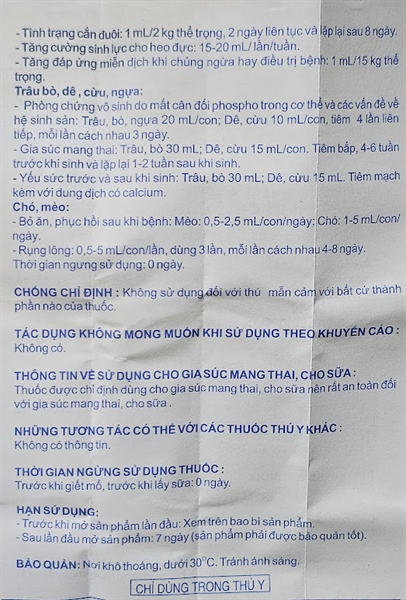 - Tình trạng cắn đuôi: 1 mL/2 kg thể trọng, 2 ngày liên tục và lặp lại sau 8 ngày.
- Tăng cường sinh lực cho heo đực: 15-20 mL/ lần/tuần.
- Tăng đáp ứng miễn dịch khi chủng ngừa hay điều trị bệnh: 1 mL/15 kg thể trọng.

Trâu bò, dê , cừu, ngựa:
- Phòng chứng vô sinh do mất cân đối phospho trong cơ thể và các vấn đề về hệ sinh sản: Trâu, bò, ngựa 20 mL/con; Dê, cừu 10 mL/con, tiêm 4 lần liên tiếp, mỗi lần cách nhau 3 ngày.
- Gia súc mang thai: Trâu, bò 30 mL; Dê, cừu 15 mL/con. Tiêm bắp, 4-6 tuần trước khi sinh và lặp lại 1-2 tuần sau khi sinh.
- Yếu sức trước và sau khi sinh: Trâu, bò 30 mL; Dê, cừu 15 mL. Tiêm mạch kèm với dung dịch có calcium.

Chó, mèo:
- Bỏ ăn, phục hồi sau khi bệnh: Mèo: 0,5-2,5 mL/con/ngày; Chó: 1-5 mL/con/ngày.
- Rụng lông: 0,5-5 mL/con/lần, dùng 3 lần, mỗi lần cách nhau 4-8 ngày.
Thời gian ngưng sử dụng: 0 ngày.

CHỐNG CHỈ ĐỊNH : Không sử dụng đối với thú mẫn cảm với bất cứ thành phần nào của thuốc.

TÁC DỤNG KHÔNG MONG MUỐN KHI SỬ DỤNG THEO KHUYẾN CÁO :
Không có.

THÔNG TIN VỀ SỬ DỤNG CHO GIA SÚC MANG THAI, CHO SỮA :
Thuốc được chỉ định dùng cho gia súc mang thai, cho sữa nên rất an toàn đối với gia súc mang thai, cho sữa .

NHỮNG TƯƠNG TÁC CÓ THỂ VỚI CÁC THUỐC THÚ Y KHÁC :
Không có thông tin.

THỜI GIAN NGỪNG SỬ DỤNG THUỐC :
Trước khi giết mổ, trước khi lấy sữa: 0 ngày.

HẠN SỬ DỤNG:
- Trước khi mở sản phẩm lần đầu: Xem trên bao bì sản phẩm.
- Sau lần đầu mở sản phẩm: 7 ngày (sản phẩm phải được bảo quản tốt).

BẢO QUẢN: Nơi khô thoáng, dưới 30°C. Tránh ánh sáng.

CHỈ DÙNG TRONG THÚ Y